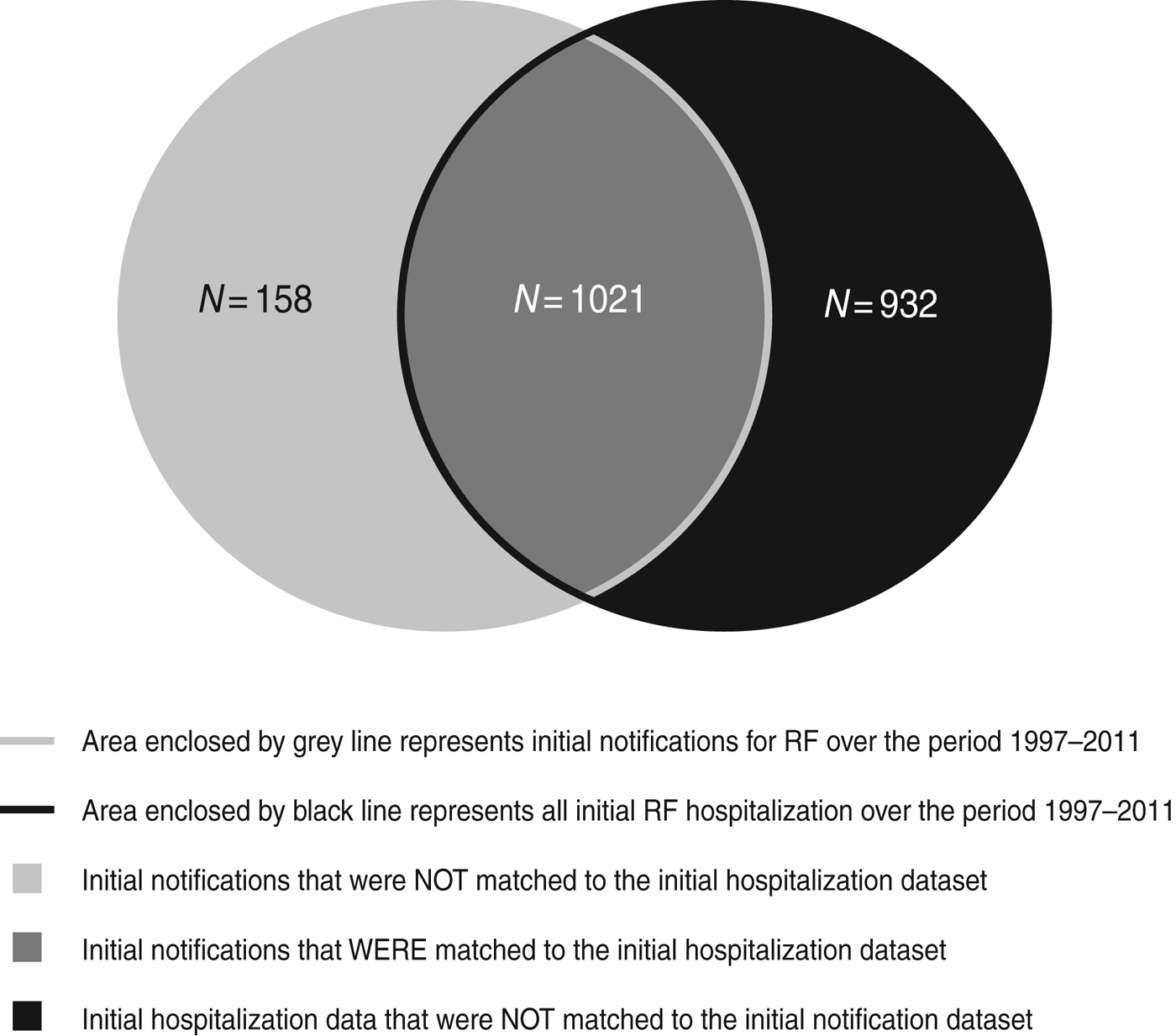 $N = 158$

$N = 1021$

$N = 932$

Area enclosed by grey line represents initial notifications for RF over the period 1997–2011

Area enclosed by black line represents all initial RF hospitalization over the period 1997–2011

Initial notifications that were NOT matched to the initial hospitalization dataset

Initial notifications that WERE matched to the initial hospitalization dataset

Initial hospitalization data that were NOT matched to the initial notification dataset